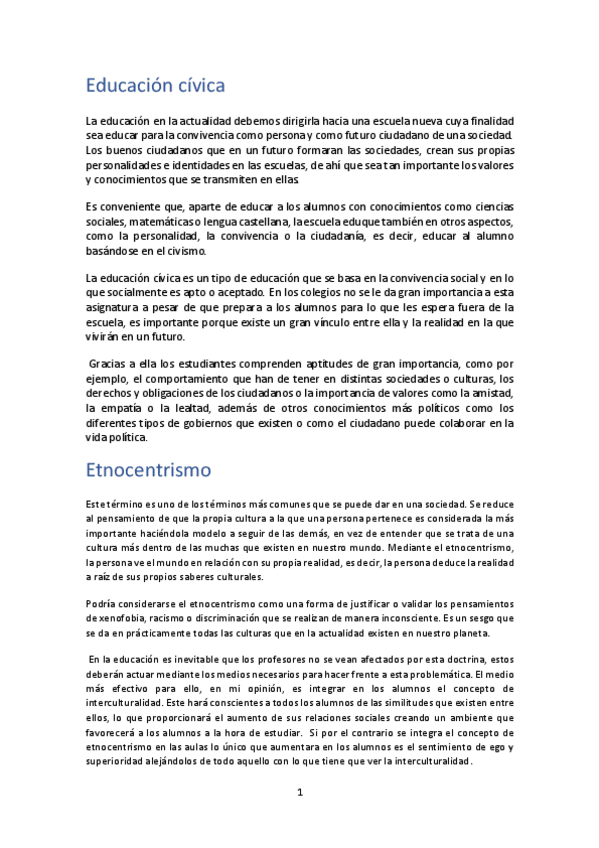 Educación cívica

La educación en la actualidad debemos dirigirla hacia una escuela nueva cuya finalidad sea educar para la convivencia como persona y como futuro ciudadano de una sociedad. Los buenos ciudadanos que en un futuro formaran las sociedades, crean sus propias personalidades e identidades en las escuelas, de ahí que sea tan importante los valores y conocimientos que se transmiten en ellas.

Es conveniente que, aparte de educar a los alumnos con conocimientos como ciencias sociales, matemáticas o lengua castellana, la escuela eduque también en otros aspectos, como la personalidad, la convivencia o la ciudadanía, es decir, educar al alumno basándose en el civismo.

La educación cívica es un tipo de educación que se basa en la convivencia social y en lo que socialmente es apto o aceptado. En los colegios no se le da gran importancia a esta asignatura a pesar de que prepara a los alumnos para lo que les espera fuera de la escuela, es importante porque existe un gran vínculo entre ella y la realidad en la que vivirán en un futuro.

Gracias a ella los estudiantes comprenden aptitudes de gran importancia, como por ejemplo, el comportamiento que han de tener en distintas sociedades o culturas, los derechos y obligaciones de los ciudadanos o la importancia de valores como la amistad, la empatía o la lealtad, además de otros conocimientos más políticos como los diferentes tipos de gobiernos que existen o como el ciudadano puede colaborar en la vida política.

Etnocentrismo

Este término es uno de los términos más comunes que se puede dar en una sociedad. Se reduce al pensamiento de que la propia cultura a la que una persona pertenece es considerada la más importante haciéndola modelo a seguir de las demás, en vez de entender que se trata de una cultura más dentro de las muchas que existen en nuestro mundo. Mediante el etnocentrismo, la persona ve el mundo en relación con su propia realidad, es decir, la persona deduce la realidad a raíz de sus propios saberes culturales.

Podría considerarse el etnocentrismo como una forma de justificar o validar los pensamientos de xenofobia, racismo o discriminación que se realizan de manera inconsciente. Es un sesgo que se da en prácticamente todas las culturas que en la actualidad existen en nuestro planeta.

En la educación es inevitable que los profesores no se vean afectados por esta doctrina, estos deberán actuar mediante los medios necesarios para hacer frente a esta problemática. El medio más efectivo para ello, en mi opinión, es integrar en los alumnos el concepto de interculturalidad. Este hará conscientes a todos los alumnos de las similitudes que existen entre ellos, lo que proporcionará el aumento de sus relaciones sociales creando un ambiente que favorecerá a los alumnos a la hora de estudiar. Si por el contrario se integra el concepto de etnocentrismo en las aulas lo único que aumentara en los alumnos es el sentimiento de ego y superioridad alejándolos de todo aquello con lo que tiene que ver la interculturalidad.

1